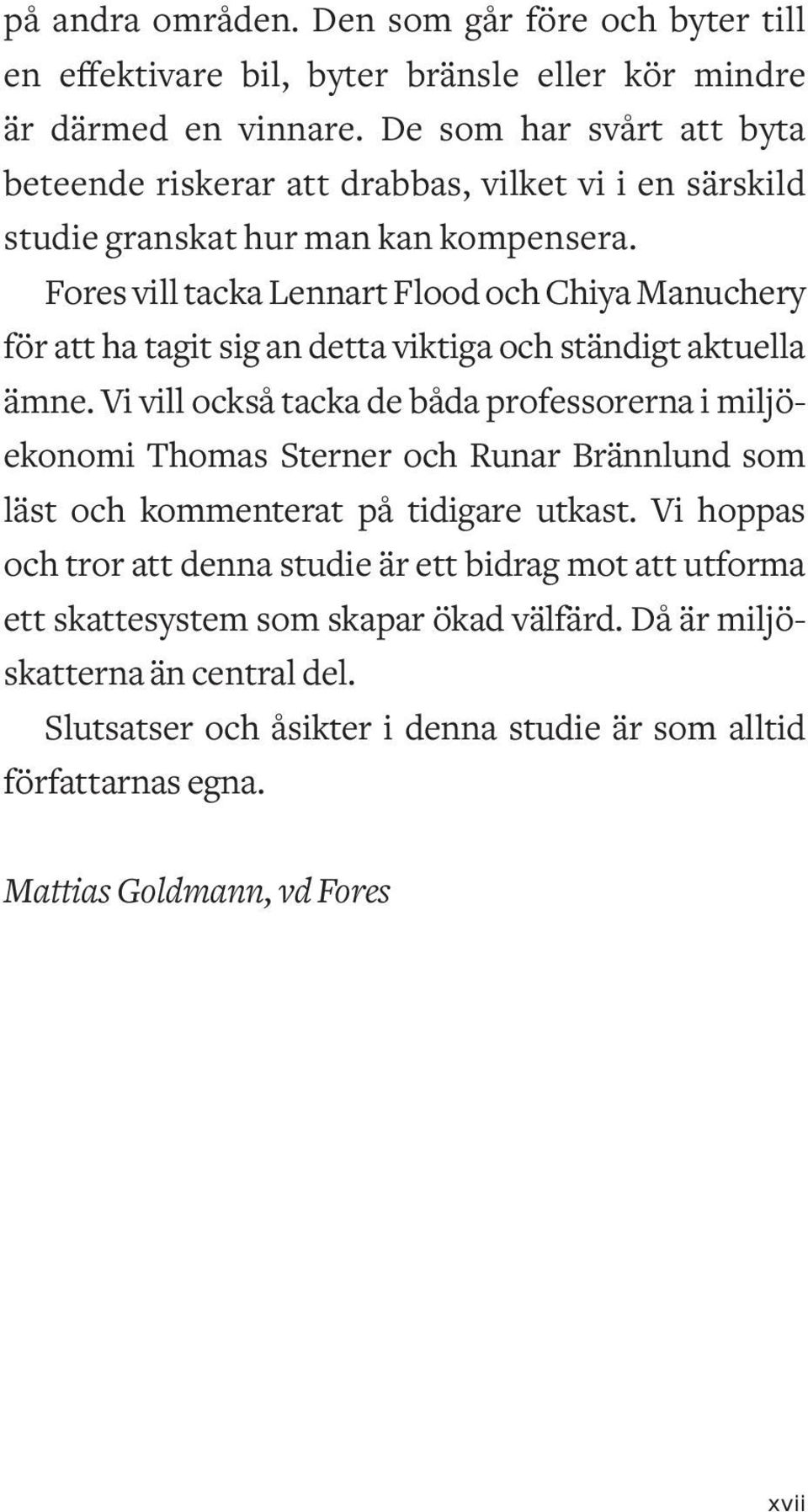 på andra områden. Den som går före och byter till en effektivare bil, byter bränsle eller kör mindre är därmed en vinnare. De som har svårt att byta beteende riskerar att drabbas, vilket vi i en särskild studie granskat hur man kan kompensera.

Fores vill tacka Lennart Flood och Chiya Manuchery för att ha tagit sig an detta viktiga och ständigt aktuella ämne. Vi vill också tacka de båda professorerna i miljöekonomi Thomas Sterner och Runar Brännlund som läst och kommenterat på tidigare utkast. Vi hoppas och tror att denna studie är ett bidrag mot att utforma ett skattesystem som skapar ökad välfärd. Då är miljöskatterna än central del.

Slutsatser och åsikter i denna studie är som alltid författarnas egna.

Mattias Goldmann, vd Fores

xvii